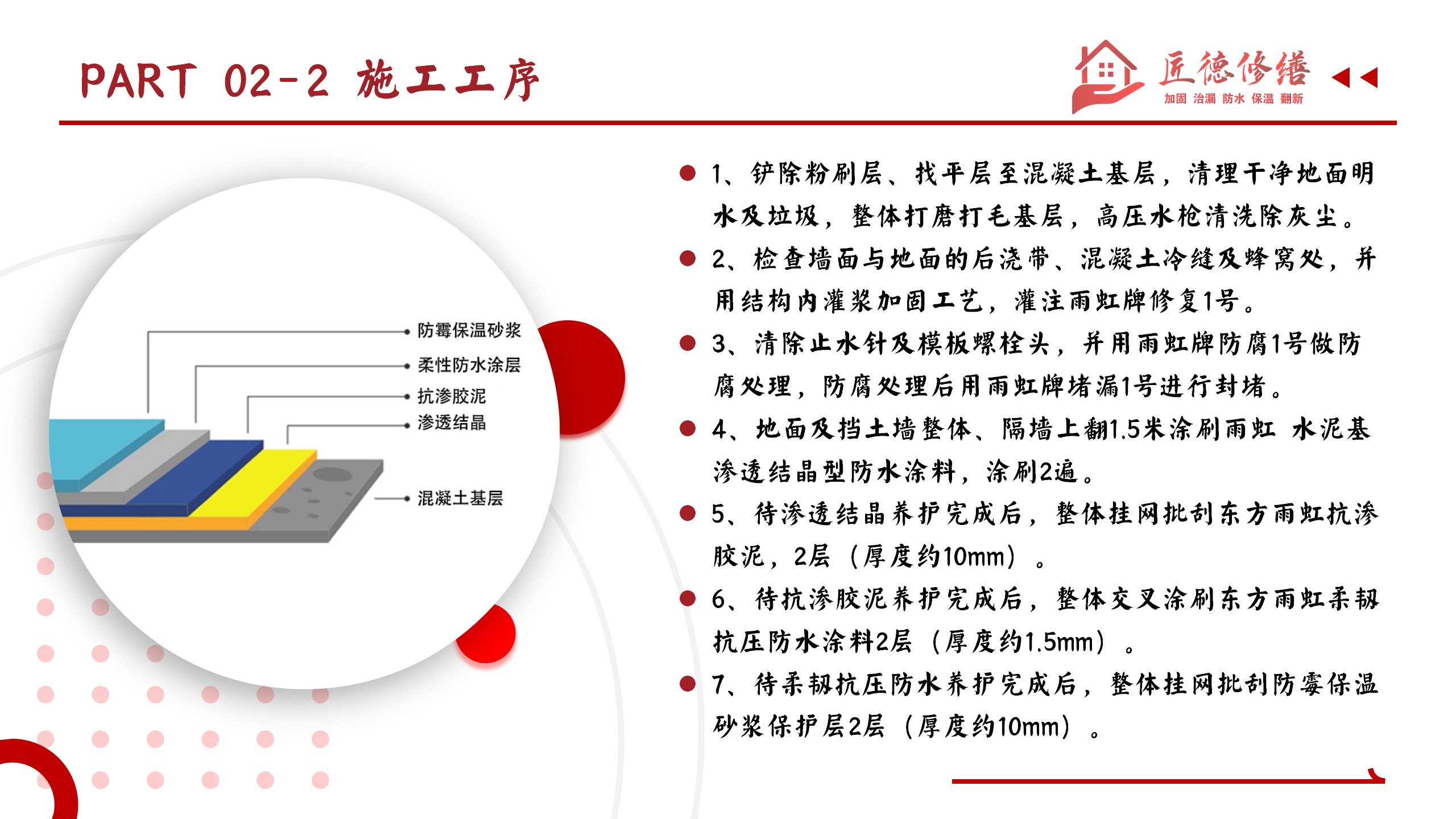 PART 02-2 施工工序

匠德修缮
加固 治漏 防水 保温 翻新

防霉保温砂浆
柔性防水涂层
抗渗胶泥
渗透结晶
混凝土基层

1、铲除粉刷层、找平层至混凝土基层，清理干净地面明水及垃圾，整体打磨打毛基层，高压水枪清洗除灰尘。

2、检查墙面与地面的后浇带、混凝土冷缝及蜂窝处，并用结构内灌浆加固工艺，灌注雨虹牌修复1号。

3、清除止水针及模板螺栓头，并用雨虹牌防腐1号做防腐处理，防腐处理后用雨虹牌堵漏1号进行封堵。

4、地面及挡土墙整体、隔墙上翻1.5米涂刷雨虹 水泥基渗透结晶型防水涂料，涂刷2遍。

5、待渗透结晶养护完成后，整体挂网批刮东方雨虹抗渗胶泥，2层（厚度约10mm）。

6、待抗渗胶泥养护完成后，整体交叉涂刷东方雨虹柔韧抗压防水涂料2层（厚度约1.5mm）。

7、待柔韧抗压防水养护完成后，整体挂网批刮防霉保温砂浆保护层2层（厚度约10mm）。